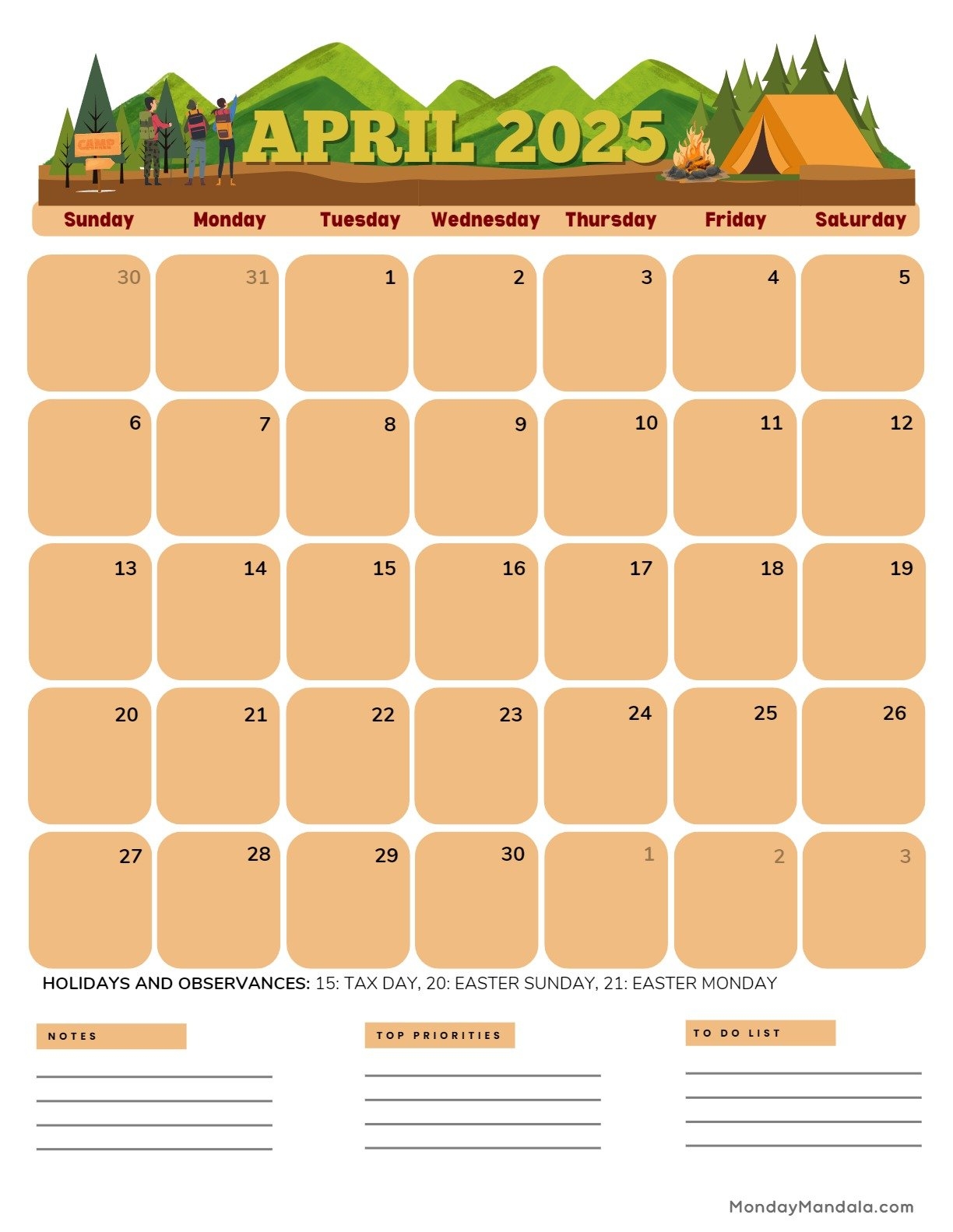 CAMP

APRIL 2025

| Sunday | Monday | Tuesday | Wednesday | Thursday | Friday | Saturday |
|---|---|---|---|---|---|---|
| 30 | 31 | 1 | 2 | 3 | 4 | 5 |
| 6 | 7 | 8 | 9 | 10 | 11 | 12 |
| 13 | 14 | 15 | 16 | 17 | 18 | 19 |
| 20 | 21 | 22 | 23 | 24 | 25 | 26 |
| 27 | 28 | 29 | 30 | 1 | 2 | 3 |

HOLIDAYS AND OBSERVANCES: 15: TAX DAY, 20: EASTER SUNDAY, 21: EASTER MONDAY

NOTES

TOP PRIORITIES

TO DO LIST

MondayMandala.com